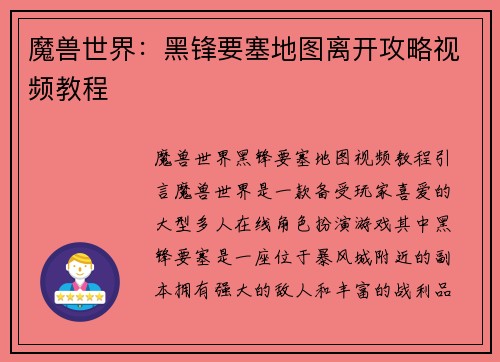 魔兽世界：黑锋要塞地图离开攻略视频教程

魔兽世界黑锋要塞地图视频教程引言魔兽世界是一款备受玩家喜爱的大型多人在线角色扮演游戏其中黑锋要塞是一座位于暴风城附近的副本拥有强大的敌人和丰富的战利品